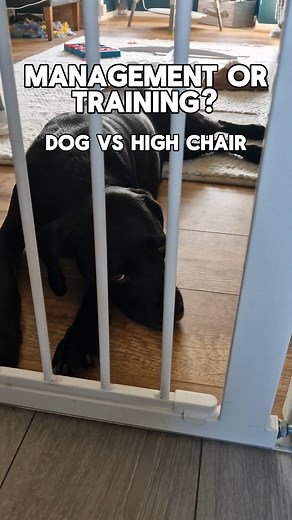 MANAGEMENT OR TRAINING?

DOG VS HIGH CHAIR